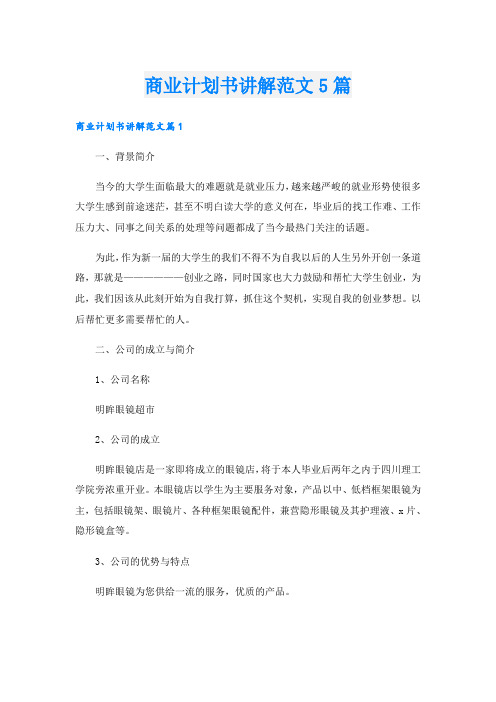 商业计划书讲解范文5篇

商业计划书讲解范文篇1

一、背景简介

当今的大学生面临最大的难题就是就业压力，越来越严峻的就业形势使很多大学生感到前途迷茫，甚至不明白读大学的意义何在，毕业后的找工作难、工作压力大、同事之间关系的处理等问题都成了当今最热门关注的话题。

为此，作为新一届的大学生的我们不得不为自我以后的人生另外开创一条道路，那就是———————创业之路，同时国家也大力鼓励和帮忙大学生创业，为此，我们因该从此刻开始为自我打算，抓住这个契机，实现自我的创业梦想。以后帮忙更多需要帮忙的人。

二、公司的成立与简介

1、公司名称

明眸眼镜超市

2、公司的成立

明眸眼镜店是一家即将成立的眼镜店，将于本人毕业后两年之内于四川理工学院旁浓重开业。本眼镜店以学生为主要服务对象，产品以中、低档框架眼镜为主，包括眼镜架、眼镜片、各种框架眼镜配件，兼营隐形眼镜及其护理液、x片、隐形镜盒等。

3、公司的优势与特点

明眸眼镜为您供给一流的服务，优质的产品。